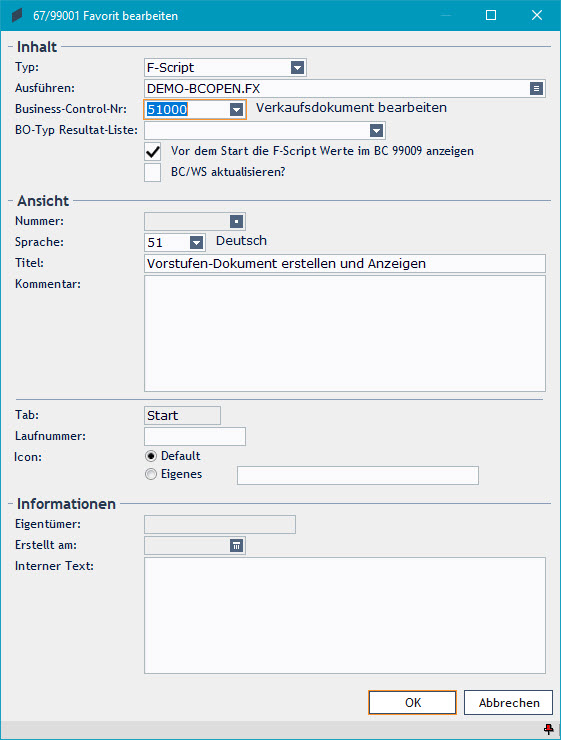 67/99001 Favorit bearbeiten

Inhalt
Typ: F-Script
Ausführen: DEMO-BCOPEN.FX
Business-Control-Nr: 51000 Verkaufsdokument bearbeiten
BO-Typ Resultat-Liste:
Vor dem Start die F-Script Werte im BC 99009 anzeigen
BC/WS aktualisieren?

Ansicht
Nummer:
Sprache: 51 Deutsch
Titel: Vorstufen-Dokument erstellen und Anzeigen
Kommentar:

Tab: Start
Laufnummer:
Icon: Default
Eigenes

Informationen
Eigentümer:
Erstellt am:
Interner Text:

OK
Abbrechen